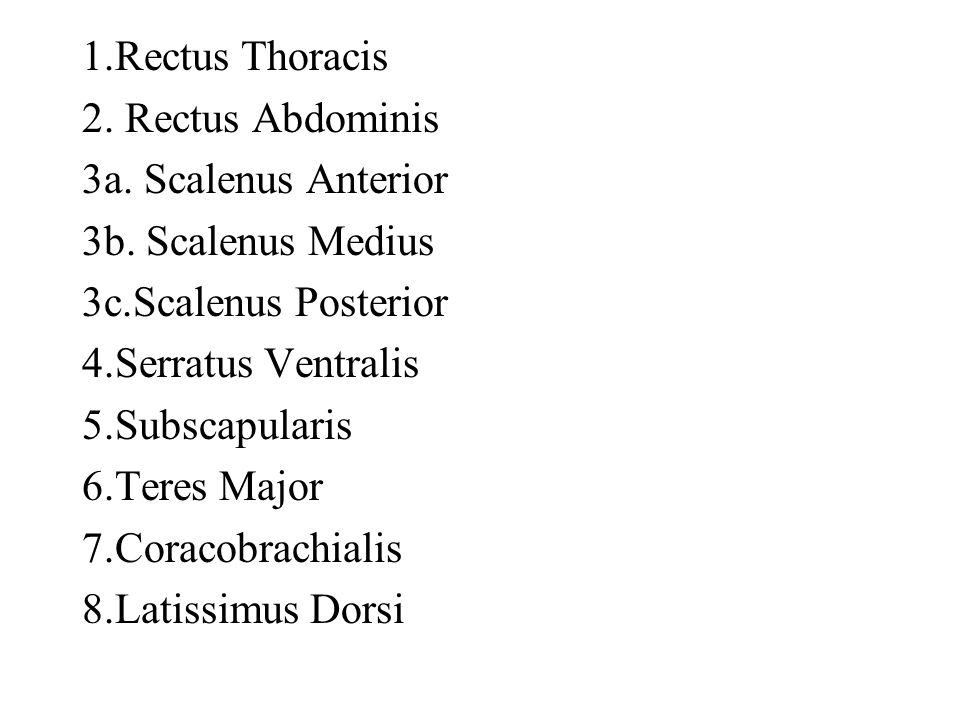 1.Rectus Thoracis
2. Rectus Abdominis
3a. Scalenus Anterior
3b. Scalenus Medius
3c.Scalenus Posterior
4.Serratus Ventralis
5.Subscapularis
6.Teres Major
7.Coracobrachialis
8.Latissimus Dorsi